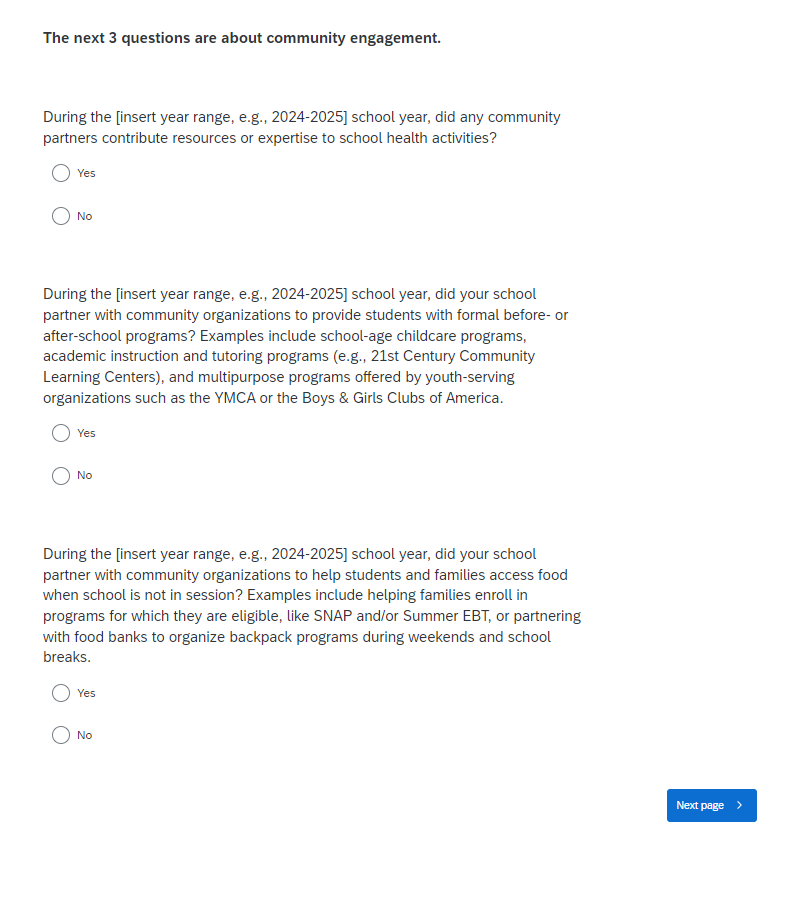 The next 3 questions are about community engagement.

During the [insert year range, e.g., 2024-2025] school year, did any community partners contribute resources or expertise to school health activities?

Yes

No

During the [insert year range, e.g., 2024-2025] school year, did your school partner with community organizations to provide students with formal before- or after-school programs? Examples include school-age childcare programs, academic instruction and tutoring programs (e.g., 21st Century Community Learning Centers), and multipurpose programs offered by youth-serving organizations such as the YMCA or the Boys & Girls Clubs of America.

Yes

No

During the [insert year range, e.g., 2024-2025] school year, did your school partner with community organizations to help students and families access food when school is not in session? Examples include helping families enroll in programs for which they are eligible, like SNAP and/or Summer EBT, or partnering with food banks to organize backpack programs during weekends and school breaks.

Yes

No

Next page